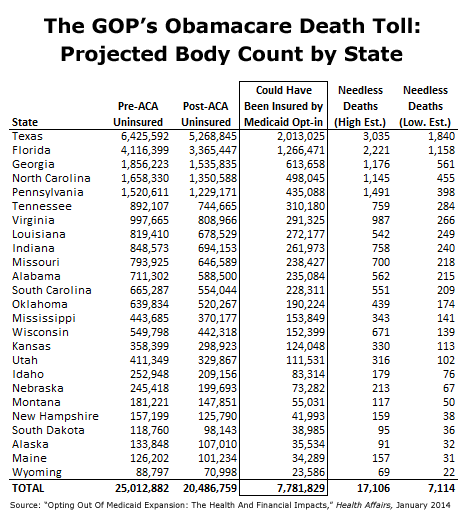 The GOP's Obamacare Death Toll: Projected Body Count by State

| State | Pre-ACA Uninsured | Post-ACA Uninsured | Could Have Been Insured by Medicaid Opt-in | Needless Deaths (High Est.) | Needless Deaths (Low. Est.) |
|---|---|---|---|---|---|
| Texas | 6,425,592 | 5,268,845 | 2,013,025 | 3,035 | 1,840 |
| Florida | 4,116,399 | 3,365,447 | 1,266,471 | 2,221 | 1,158 |
| Georgia | 1,856,223 | 1,535,835 | 613,658 | 1,176 | 561 |
| North Carolina | 1,658,330 | 1,350,588 | 498,045 | 1,145 | 455 |
| Pennsylvania | 1,520,611 | 1,229,171 | 435,088 | 1,491 | 398 |
| Tennessee | 892,107 | 744,665 | 310,180 | 759 | 284 |
| Virginia | 997,665 | 808,966 | 291,325 | 987 | 266 |
| Louisiana | 819,410 | 678,529 | 272,177 | 542 | 249 |
| Indiana | 848,573 | 694,153 | 261,973 | 758 | 240 |
| Missouri | 793,925 | 646,589 | 238,427 | 700 | 218 |
| Alabama | 711,302 | 588,500 | 235,084 | 562 | 215 |
| South Carolina | 665,287 | 554,044 | 228,311 | 551 | 209 |
| Oklahoma | 639,834 | 520,267 | 190,224 | 439 | 174 |
| Mississippi | 443,685 | 370,177 | 153,849 | 343 | 141 |
| Wisconsin | 549,798 | 442,318 | 152,399 | 671 | 139 |
| Kansas | 358,399 | 298,923 | 124,048 | 330 | 113 |
| Utah | 411,349 | 329,867 | 111,531 | 316 | 102 |
| Idaho | 252,948 | 209,156 | 83,314 | 179 | 76 |
| Nebraska | 245,418 | 199,693 | 73,282 | 213 | 67 |
| Montana | 181,221 | 147,851 | 55,031 | 117 | 50 |
| New Hampshire | 157,199 | 125,790 | 41,993 | 159 | 38 |
| South Dakota | 118,760 | 98,143 | 38,985 | 95 | 36 |
| Alaska | 133,848 | 107,010 | 35,534 | 91 | 32 |
| Maine | 126,202 | 101,234 | 34,289 | 157 | 31 |
| Wyoming | 88,797 | 70,998 | 23,586 | 69 | 22 |
| TOTAL | 25,012,882 | 20,486,759 | 7,781,829 | 17,106 | 7,114 |

Source: "Opting Out Of Medicaid Expansion: The Health And Financial Impacts," Health Affairs, January 2014